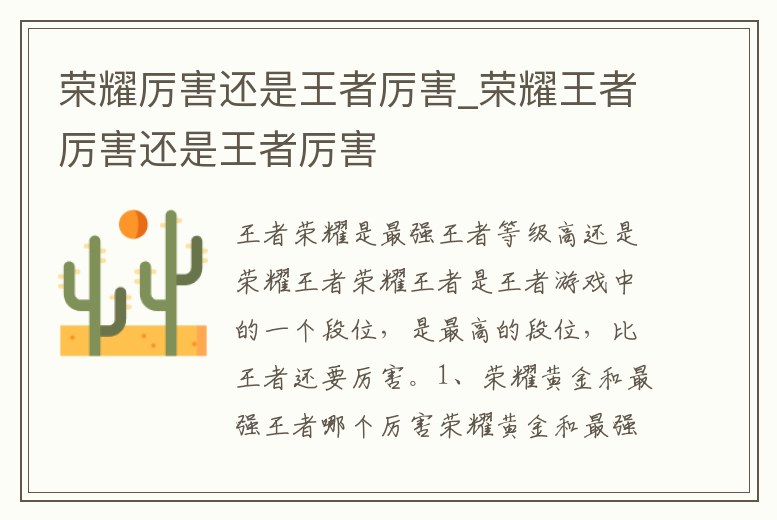 荣耀厉害还是王者厉害_荣耀王者厉害还是王者厉害

王者荣耀是最强王者等级高还是荣耀王者荣耀王者是王者游戏中的一个段位，是最高的段位，比王者还要厉害。1、荣耀黄金和最强王者哪个厉害荣耀黄金和最强